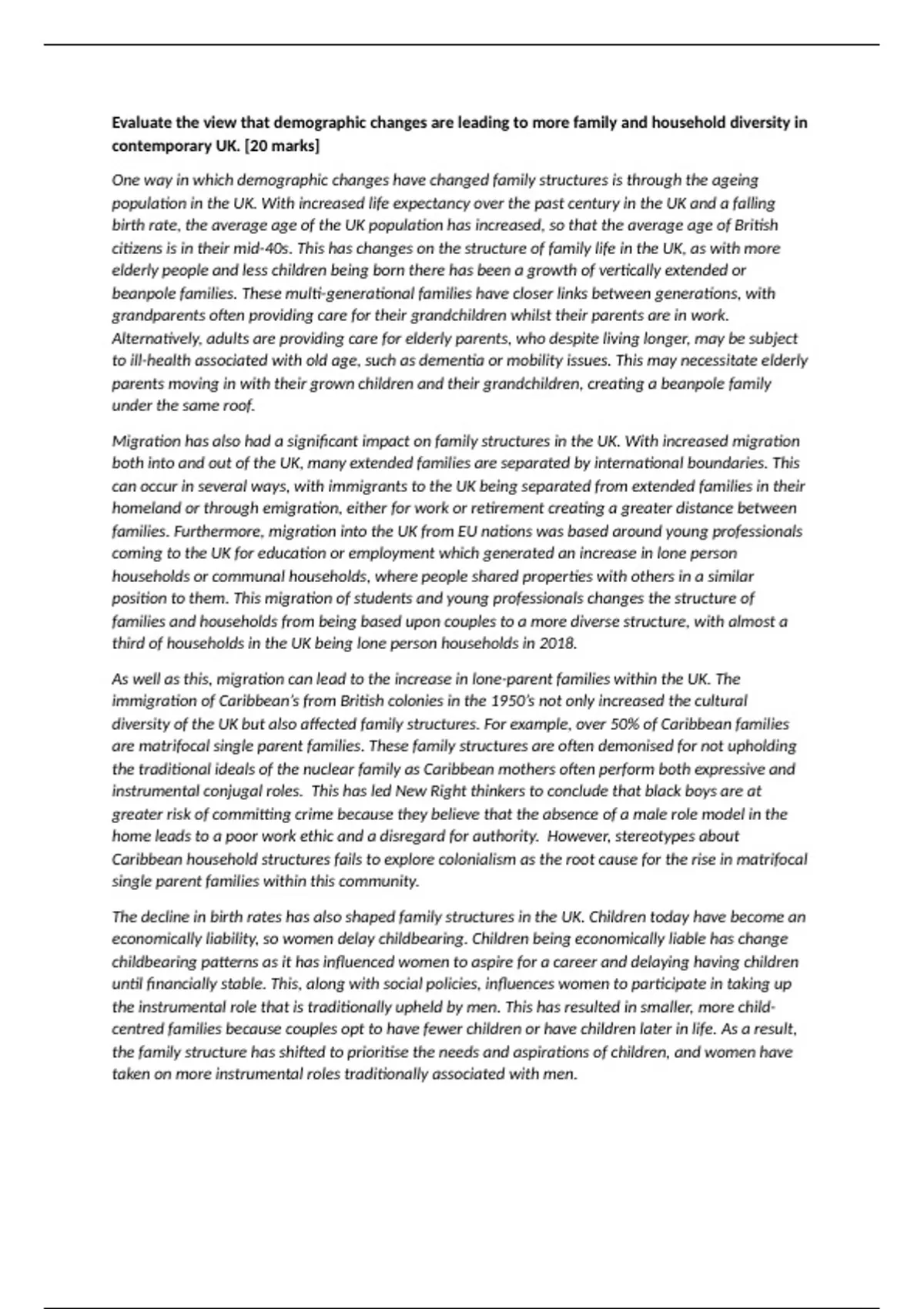 Evaluate the view that demographic changes are leading to more family and household diversity in contemporary UK. [20 marks]

One way in which demographic changes have changed family structures is through the ageing population in the UK. With increased life expectancy over the past century in the UK and a falling birth rate, the average age of the UK population has increased, so that the average age of British citizens is in their mid-40s. This has changes on the structure of family life in the UK, as with more elderly people and less children being born there has been a growth of vertically extended or beanpole families. These multi-generational families have closer links between generations, with grandparents often providing care for their grandchildren whilst their parents are in work. Alternatively, adults are providing care for elderly parents, who despite living longer, may be subject to ill-health associated with old age, such as dementia or mobility issues. This may necessitate elderly parents moving in with their grown children and their grandchildren, creating a beanpole family under the same roof.

Migration has also had a significant impact on family structures in the UK. With increased migration both into and out of the UK, many extended families are separated by international boundaries. This can occur in several ways, with immigrants to the UK being separated from extended families in their homeland or through emigration, either for work or retirement creating a greater distance between families. Furthermore, migration into the UK from EU nations was based around young professionals coming to the UK for education or employment which generated an increase in lone person households or communal households, where people shared properties with others in a similar position to them. This migration of students and young professionals changes the structure of families and households from being based upon couples to a more diverse structure, with almost a third of households in the UK being lone person households in 2018.

As well as this, migration can lead to the increase in lone-parent families within the UK. The immigration of Caribbean's from British colonies in the 1950's not only increased the cultural diversity of the UK but also affected family structures. For example, over 50% of Caribbean families are matrifocal single parent families. These family structures are often demonised for not upholding the traditional ideals of the nuclear family as Caribbean mothers often perform both expressive and instrumental conjugal roles. This has led New Right thinkers to conclude that black boys are at greater risk of committing crime because they believe that the absence of a male role model in the home leads to a poor work ethic and a disregard for authority. However, stereotypes about Caribbean household structures fails to explore colonialism as the root cause for the rise in matrifocal single parent families within this community.

The decline in birth rates has also shaped family structures in the UK. Children today have become an economically liability, so women delay childbearing. Children being economically liable has change childbearing patterns as it has influenced women to aspire for a career and delaying having children until financially stable. This, along with social policies, influences women to participate in taking up the instrumental role that is traditionally upheld by men. This has resulted in smaller, more child-centred families because couples opt to have fewer children or have children later in life. As a result, the family structure has shifted to prioritise the needs and aspirations of children, and women have taken on more instrumental roles traditionally associated with men.